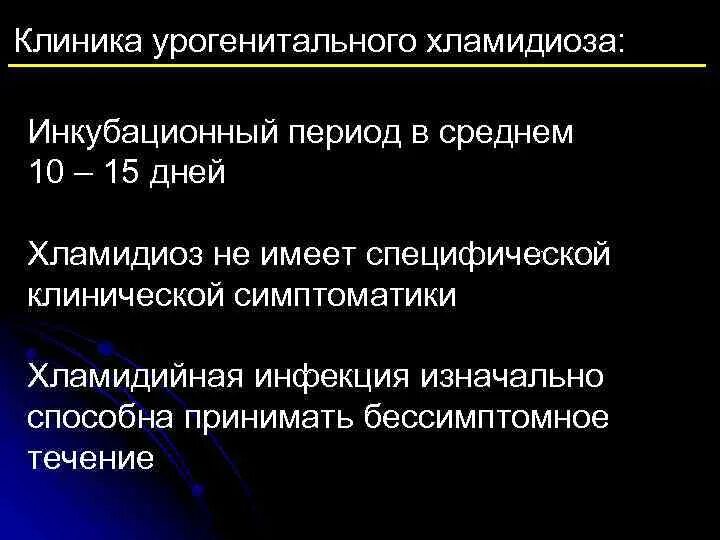 Клиника урогенитального хламидиоза:

Инкубационный период в среднем 10 – 15 дней

Хламидиоз не имеет специфической клинической симптоматики

Хламидийная инфекция изначально способна принимать бессимптомное течение